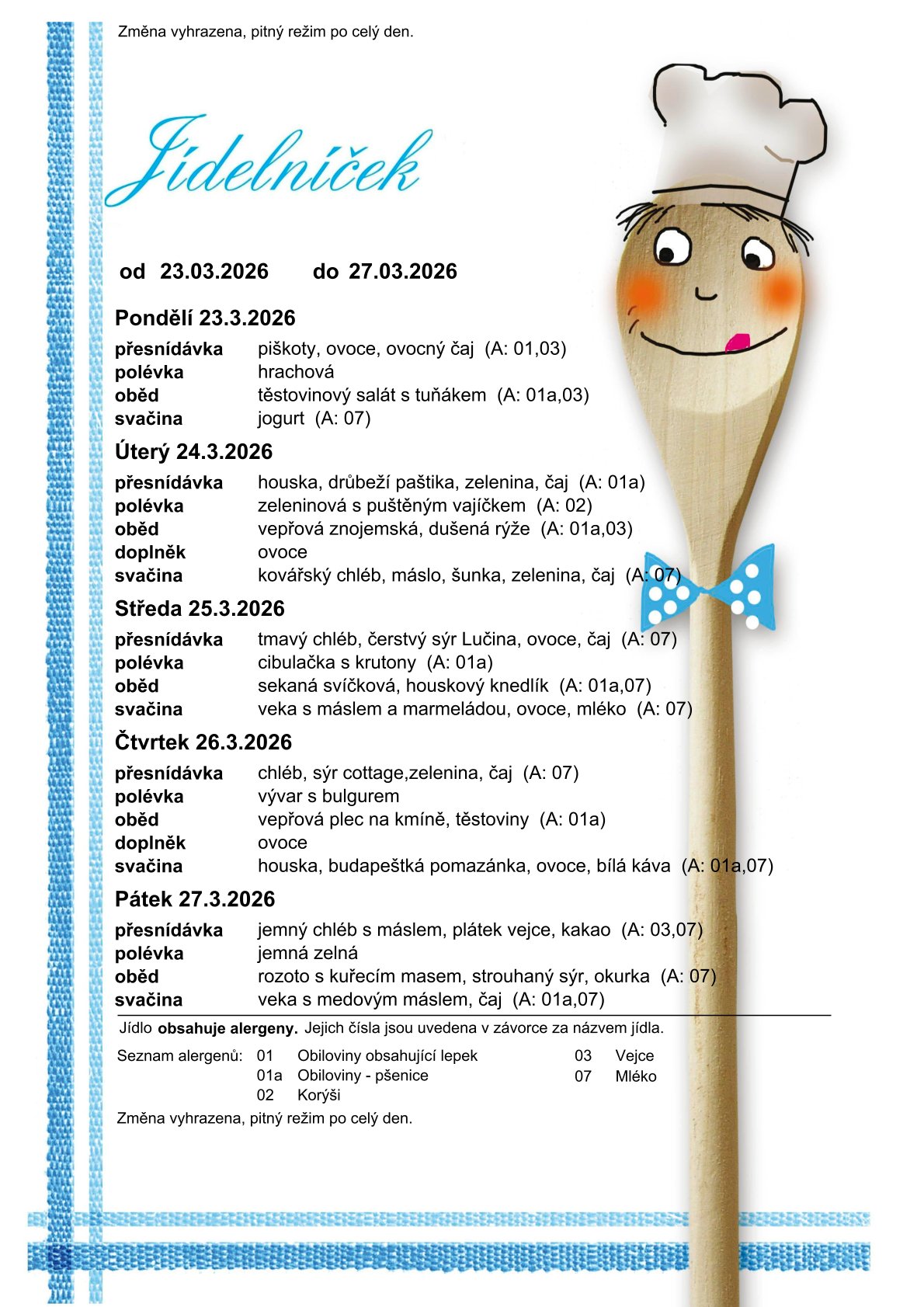 Změna vyhrazena, pitný režim po celý den.

Jídelníček

od 23.03.2026 do 27.03.2026

Pondělí 23.3.2026

přesnídávka piškoty, ovoce, ovocný čaj (A: 01,03)
polévka hrachová
oběd těstovinový salát s tuňákem (A: 01a,03)
svačina jogurt (A: 07)

Úterý 24.3.2026

přesnídávka houska, drůbeží paštika, zelenina, čaj (A: 01a)
polévka zeleninová s puštěným vajíčkem (A: 02)
oběd vepřová znojemská, dušená rýže (A: 01a,03)
doplněk ovoce
svačina kovářský chléb, máslo, šunka, zelenina, čaj (A: 07)

Středa 25.3.2026

přesnídávka tmavý chléb, čerstvý sýr Lučina, ovoce, čaj (A: 07)
polévka cibulačka s krutony (A: 01a)
oběd sekaná svíčková, houskový knedlík (A: 01a,07)
svačina veka s máslem a marmeládou, ovoce, mléko (A: 07)

Čtvrtek 26.3.2026

přesnídávka chléb, sýr cottage,zelenina, čaj (A: 07)
polévka vývar s bulgurem
oběd vepřová plec na kmíně, těstoviny (A: 01a)
doplněk ovoce
svačina houska, budapeštká pomazánka, ovoce, bílá káva (A: 01a,07)

Pátek 27.3.2026

přesnídávka jemný chléb s máslem, plátek vejce, kakao (A: 03,07)
polévka jemná zelná
oběd rozoto s kuřecím masem, strouhaný sýr, okurka (A: 07)
svačina veka s medovým máslem, čaj (A: 01a,07)

Jídlo obsahuje alergeny. Jejich čísla jsou uvedena v závorce za názvem jídla.

Seznam alergenů: 01 Obiloviny obsahující lepek
01a Obiloviny - pšenice
02 Korýši
03 Vejce
07 Mléko

Změna vyhrazena, pitný režim po celý den.